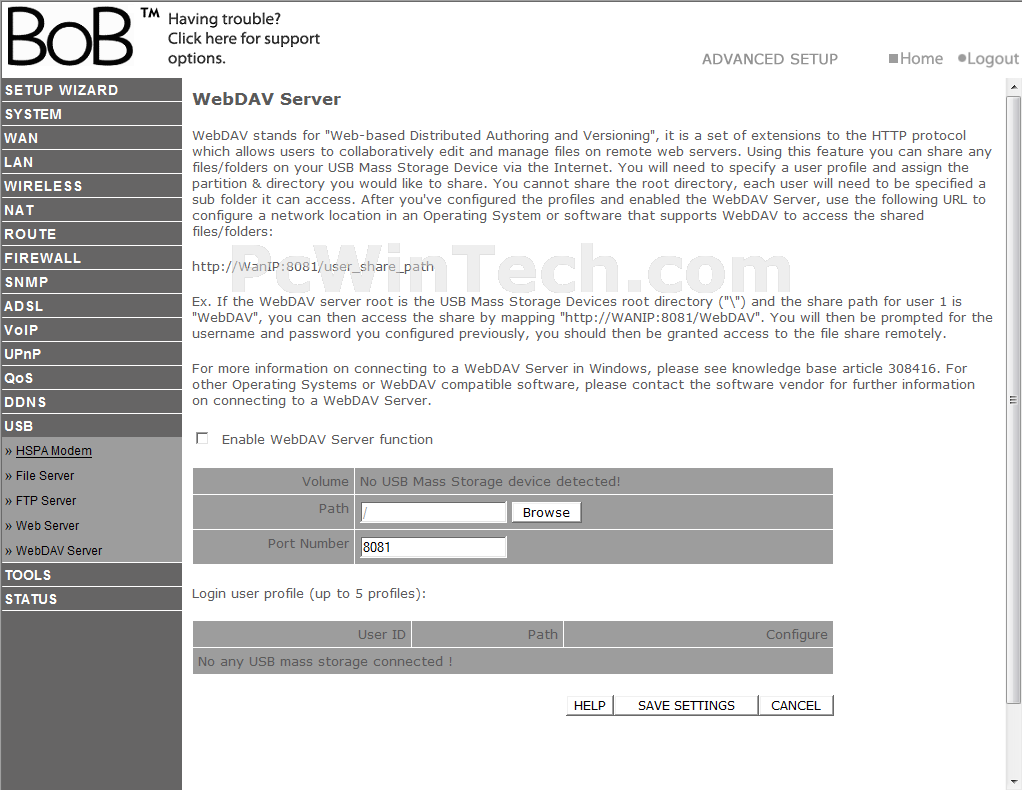 BoB™ Having trouble? Click here for support options.

ADVANCED SETUP

Home Logout

SETUP WIZARD
SYSTEM
WAN
LAN
WIRELESS
NAT
ROUTE
FIREWALL
SNMP
ADSL
VoIP
UPnP
QoS
DDNS
USB
» HSPA Modem
» File Server
» FTP Server
» Web Server
» WebDAV Server
TOOLS
STATUS

WebDAV Server

WebDAV stands for "Web-based Distributed Authoring and Versioning", it is a set of extensions to the HTTP protocol which allows users to collaboratively edit and manage files on remote web servers. Using this feature you can share any files/folders on your USB Mass Storage Device via the Internet. You will need to specify a user profile and assign the partition & directory you would like to share. You cannot share the root directory, each user will need to be specified a sub folder it can access. After you've configured the profiles and enabled the WebDAV Server, use the following URL to configure a network location in an Operating System or software that supports WebDAV to access the shared files/folders:

http://WanIP:8081/user_share_path

PcWinTech.com

Ex. If the WebDAV server root is the USB Mass Storage Devices root directory ("\") and the share path for user 1 is "WebDAV", you can then access the share by mapping "http://WANIP:8081/WebDAV". You will then be prompted for the username and password you configured previously, you should then be granted access to the file share remotely.

For more information on connecting to a WebDAV Server in Windows, please see knowledge base article 308416. For other Operating Systems or WebDAV compatible software, please contact the software vendor for further information on connecting to a WebDAV Server.

Enable WebDAV Server function

| Volume | No USB Mass Storage device detected! |
|---|---|
| Path | / Browse |
| Port Number | 8081 |

Login user profile (up to 5 profiles):

| User ID | Path | Configure |
|---|---|---|
| No any USB mass storage connected ! | | |

HELP SAVE SETTINGS CANCEL